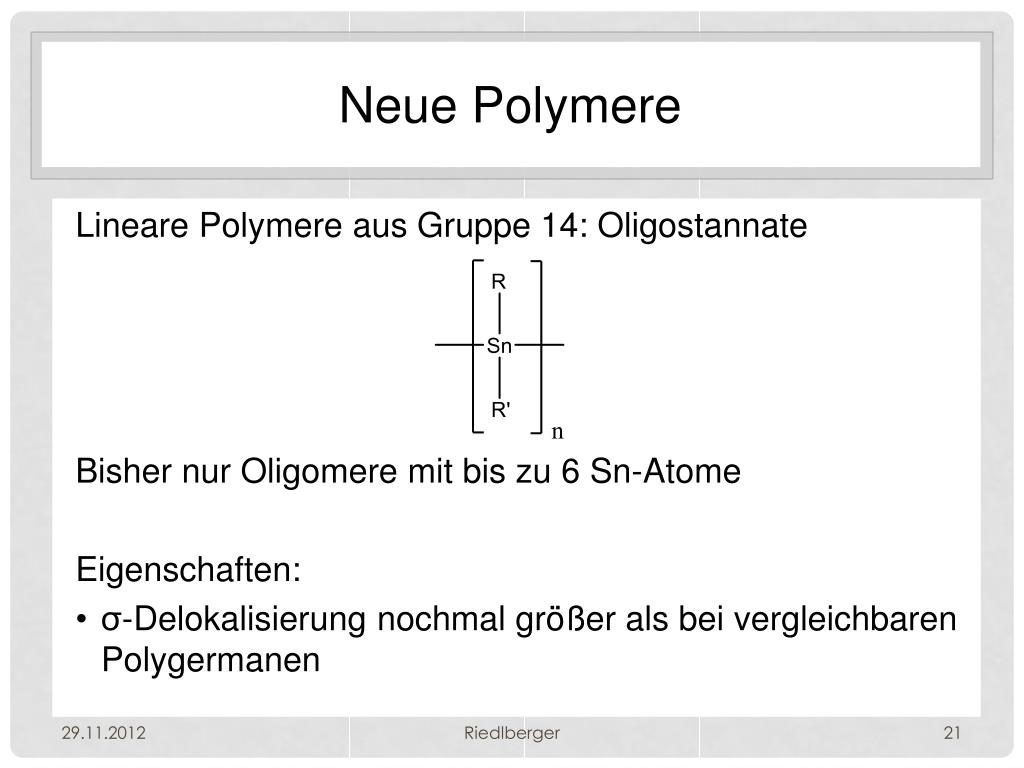 Neue Polymere

Lineare Polymere aus Gruppe 14: Oligostannate

R
Sn
R'
n

Bisher nur Oligomere mit bis zu 6 Sn-Atome

Eigenschaften:

• σ-Delokalisierung nochmal größer als bei vergleichbaren Polygermanen

29.11.2012 Riedlberger 21